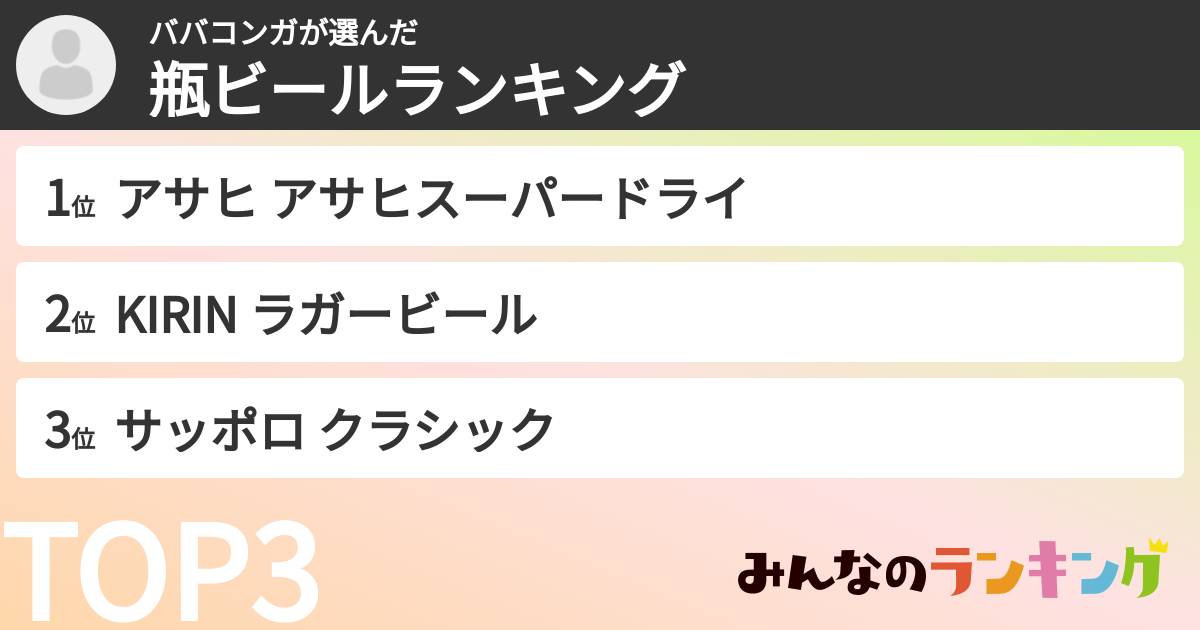 ババコンガが選んだ
瓶ビールランキング

1位 アサヒ アサヒスーパードライ

2位 KIRIN ラガービール

3位 サッポロ クラシック

TOP3

みんなのランキング